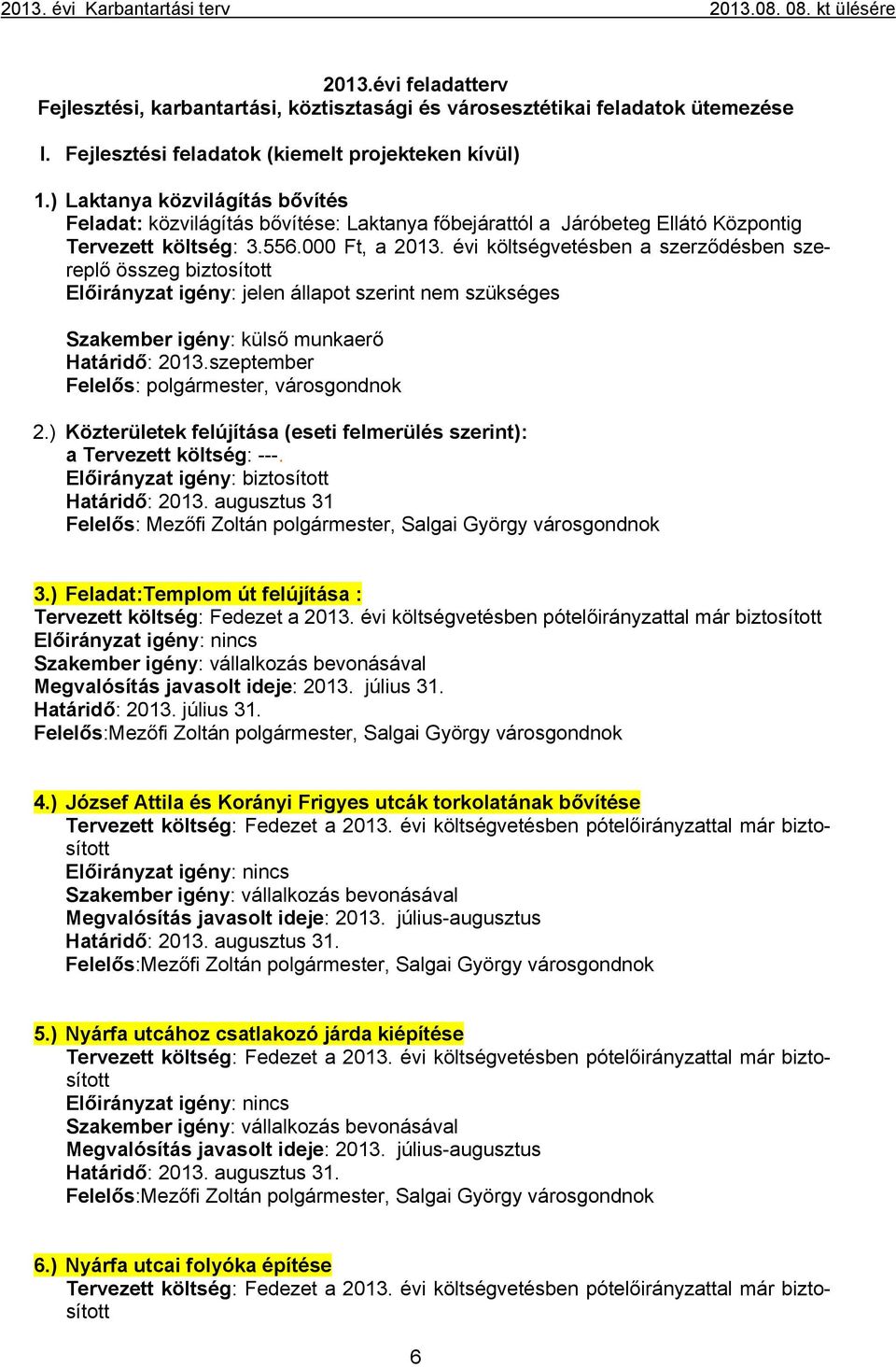 2013. évi Karbantartási terv 2013.08. 08. kt ülésére

2013.évi feladatterv
Fejlesztési, karbantartási, köztisztasági és városesztétikai feladatok ütemezése

I. Fejlesztési feladatok (kiemelt projekteken kívül)

1.) Laktanya közvilágítás bővítés
Feladat: közvilágítás bővítése: Laktanya főbejárattól a Járóbeteg Ellátó Központig
Tervezett költség: 3.556.000 Ft, a 2013. évi költségvetésben a szerződésben szereplő összeg biztosított
Előirányzat igény: jelen állapot szerint nem szükséges

Szakember igény: külső munkaerő
Határidő: 2013.szeptember
Felelős: polgármester, városgondnok

2.) Közterületek felújítása (eseti felmerülés szerint):
a Tervezett költség: ---.
Előirányzat igény: biztosított
Határidő: 2013. augusztus 31
Felelős: Mezőfi Zoltán polgármester, Salgai György városgondnok

3.) Feladat:Templom út felújítása :
Tervezett költség: Fedezet a 2013. évi költségvetésben pótelőirányzattal már biztosított
Előirányzat igény: nincs
Szakember igény: vállalkozás bevonásával
Megvalósítás javasolt ideje: 2013. július 31.
Határidő: 2013. július 31.
Felelős:Mezőfi Zoltán polgármester, Salgai György városgondnok

4.) József Attila és Korányi Frigyes utcák torkolatának bővítése
Tervezett költség: Fedezet a 2013. évi költségvetésben pótelőirányzattal már biztosított
Előirányzat igény: nincs
Szakember igény: vállalkozás bevonásával
Megvalósítás javasolt ideje: 2013. július-augusztus
Határidő: 2013. augusztus 31.
Felelős:Mezőfi Zoltán polgármester, Salgai György városgondnok

5.) Nyárfa utcához csatlakozó járda kiépítése
Tervezett költség: Fedezet a 2013. évi költségvetésben pótelőirányzattal már biztosított
Előirányzat igény: nincs
Szakember igény: vállalkozás bevonásával
Megvalósítás javasolt ideje: 2013. július-augusztus
Határidő: 2013. augusztus 31.
Felelős:Mezőfi Zoltán polgármester, Salgai György városgondnok

6.) Nyárfa utcai folyóka építése
Tervezett költség: Fedezet a 2013. évi költségvetésben pótelőirányzattal már biztosított

6